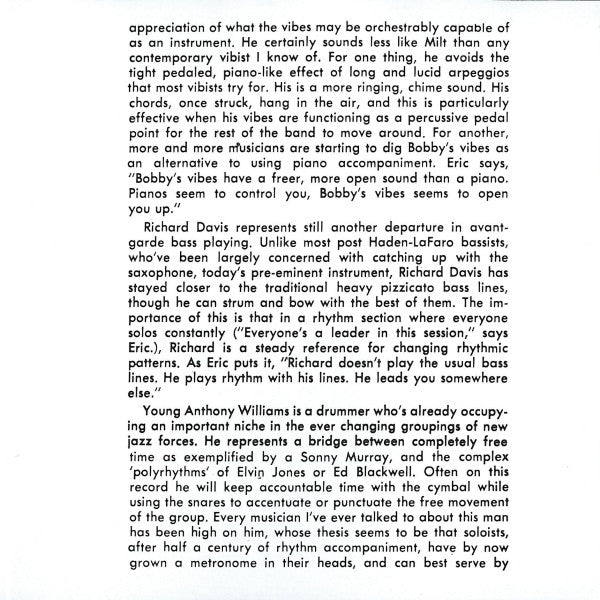 appreciation of what the vibes may be orchestrably capable of as an instrument. He certainly sounds less like Milt than any contemporary vibist I know of. For one thing, he avoids the tight pedaled, piano-like effect of long and lucid arpeggios that most vibists try for. His is a more ringing, chime sound. His chords, once struck, hang in the air, and this is particularly effective when his vibes are functioning as a percussive pedal point for the rest of the band to move around. For another, more and more musicians are starting to dig Bobby's vibes as an alternative to using piano accompaniment. Eric says, "Bobby's vibes have a freer, more open sound than a piano. Pianos seem to control you, Bobby's vibes seems to open you up."

Richard Davis represents still another departure in avant-garde bass playing. Unlike most post Haden-LaFaro bassists, who've been largely concerned with catching up with the saxophone, today's pre-eminent instrument, Richard Davis has stayed closer to the traditional heavy pizzicato bass lines, though he can strum and bow with the best of them. The importance of this is that in a rhythm section where everyone solos constantly ("Everyone's a leader in this session," says Eric.), Richard is a steady reference for changing rhythmic patterns. As Eric puts it, "Richard doesn't play the usual bass lines. He plays rhythm with his lines. He leads you somewhere else."

Young Anthony Williams is a drummer who's already occupying an important niche in the ever changing groupings of new jazz forces. He represents a bridge between completely free time as exemplified by a Sonny Murray, and the complex 'polyrhythms' of Elvin Jones or Ed Blackwell. Often on this record he will keep accountable time with the cymbal while using the snares to accentuate or punctuate the free movement of the group. Every musician I've ever talked to about this man has been high on him, whose thesis seems to be that soloists, after half a century of rhythm accompaniment, have by now grown a metronome in their heads, and can best serve by